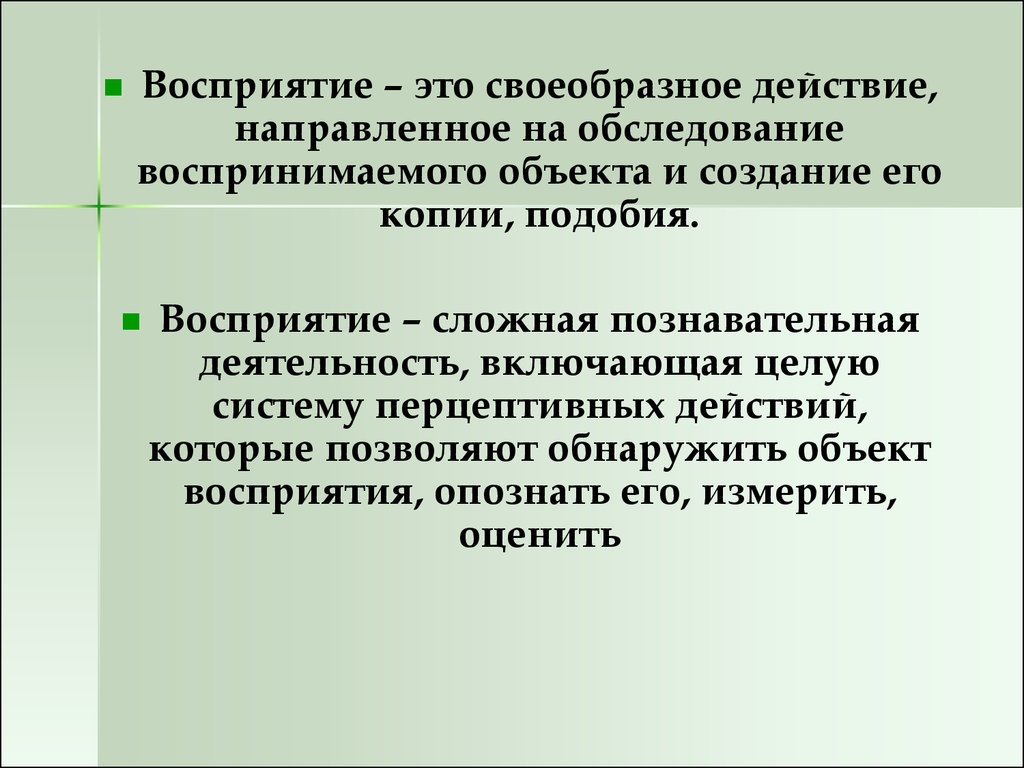 Восприятие – это своеобразное действие, направленное на обследование воспринимаемого объекта и создание его копии, подобия.

Восприятие – сложная познавательная деятельность, включающая целую систему перцептивных действий, которые позволяют обнаружить объект восприятия, опознать его, измерить, оценить